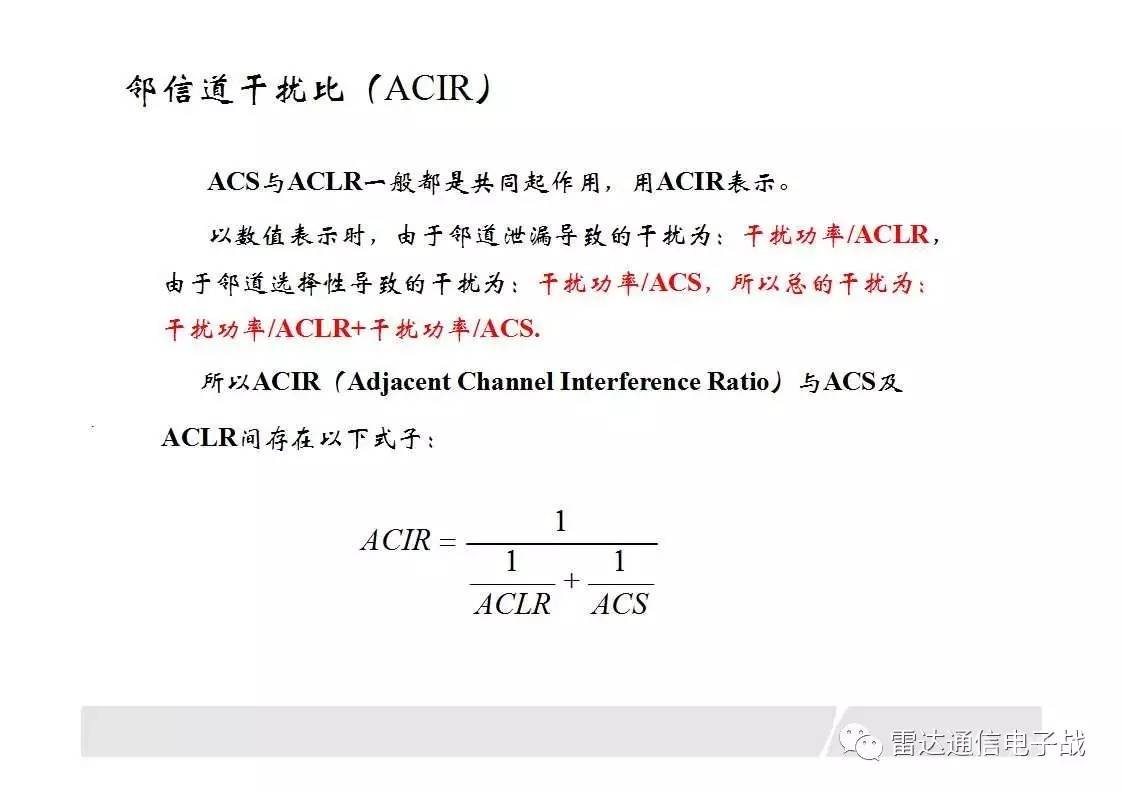 邻信道干扰比（ACIR）

ACS与ACLR一般都是共同起作用，用ACIR表示。

以数值表示时，由于邻道泄漏导致的干扰为：干扰功率/ACLR，由于邻道选择性导致的干扰为：干扰功率/ACS，所以总的干扰为：干扰功率/ACLR+干扰功率/ACS.

所以ACIR（Adjacent Channel Interference Ratio）与ACS及ACLR间存在以下式子：

$ACIR = \frac{1}{\frac{1}{ACLR} + \frac{1}{ACS}}$

雷达通信电子战